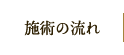 施術の流れ